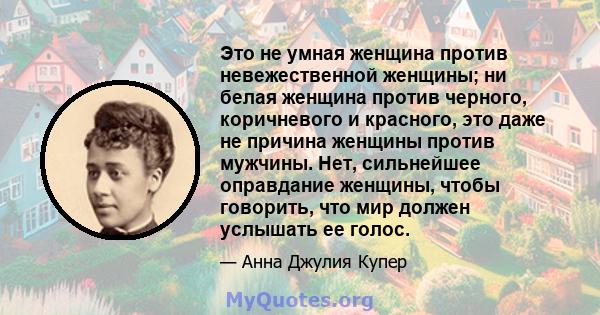 Это не умная женщина против невежественной женщины; ни белая женщина против черного, коричневого и красного, это даже не причина женщины против мужчины. Нет, сильнейшее оправдание женщины, чтобы говорить, что мир должен услышать ее голос.

— Анна Джулия Купер

MyQuotes.org